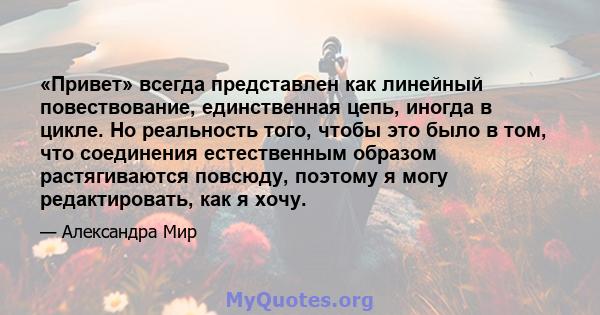 «Привет» всегда представлен как линейный повествование, единственная цепь, иногда в цикле. Но реальность того, чтобы это было в том, что соединения естественным образом растягиваются повсюду, поэтому я могу редактировать, как я хочу.

— Александра Мир

MyQuotes.org